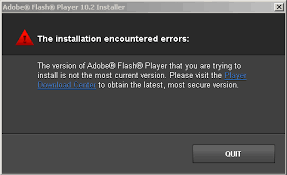 Adobe® Flash® Player 10.2 Installer

The installation encountered errors:

The version of Adobe® Flash® Player that you are trying to install is not the most current version. Please visit the Player Download Center to obtain the latest, most secure version.

QUIT